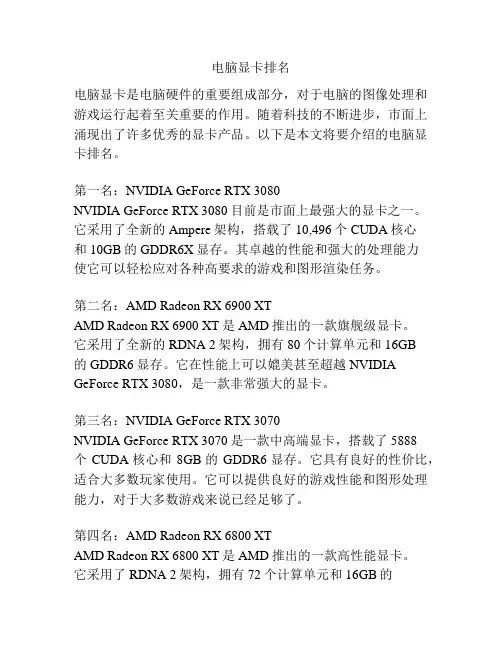 电脑显卡排名

电脑显卡是电脑硬件的重要组成部分，对于电脑的图像处理和游戏运行起着至关重要的作用。随着科技的不断进步，市面上涌现出了许多优秀的显卡产品。以下是本文将要介绍的电脑显卡排名。

第一名：NVIDIA GeForce RTX 3080
NVIDIA GeForce RTX 3080 目前是市面上最强大的显卡之一。它采用了全新的 Ampere 架构，搭载了 10,496 个 CUDA 核心和 10GB 的 GDDR6X 显存。其卓越的性能和强大的处理能力使它可以轻松应对各种高要求的游戏和图形渲染任务。

第二名：AMD Radeon RX 6900 XT
AMD Radeon RX 6900 XT 是 AMD 推出的一款旗舰级显卡。它采用了全新的 RDNA 2 架构，拥有 80 个计算单元和 16GB 的 GDDR6 显存。它在性能上可以媲美甚至超越 NVIDIA GeForce RTX 3080，是一款非常强大的显卡。

第三名：NVIDIA GeForce RTX 3070
NVIDIA GeForce RTX 3070 是一款中高端显卡，搭载了 5888 个 CUDA 核心和 8GB 的 GDDR6 显存。它具有良好的性价比，适合大多数玩家使用。它可以提供良好的游戏性能和图形处理能力，对于大多数游戏来说已经足够了。

第四名：AMD Radeon RX 6800 XT
AMD Radeon RX 6800 XT 是 AMD 推出的一款高性能显卡。它采用了 RDNA 2 架构，拥有 72 个计算单元和 16GB 的